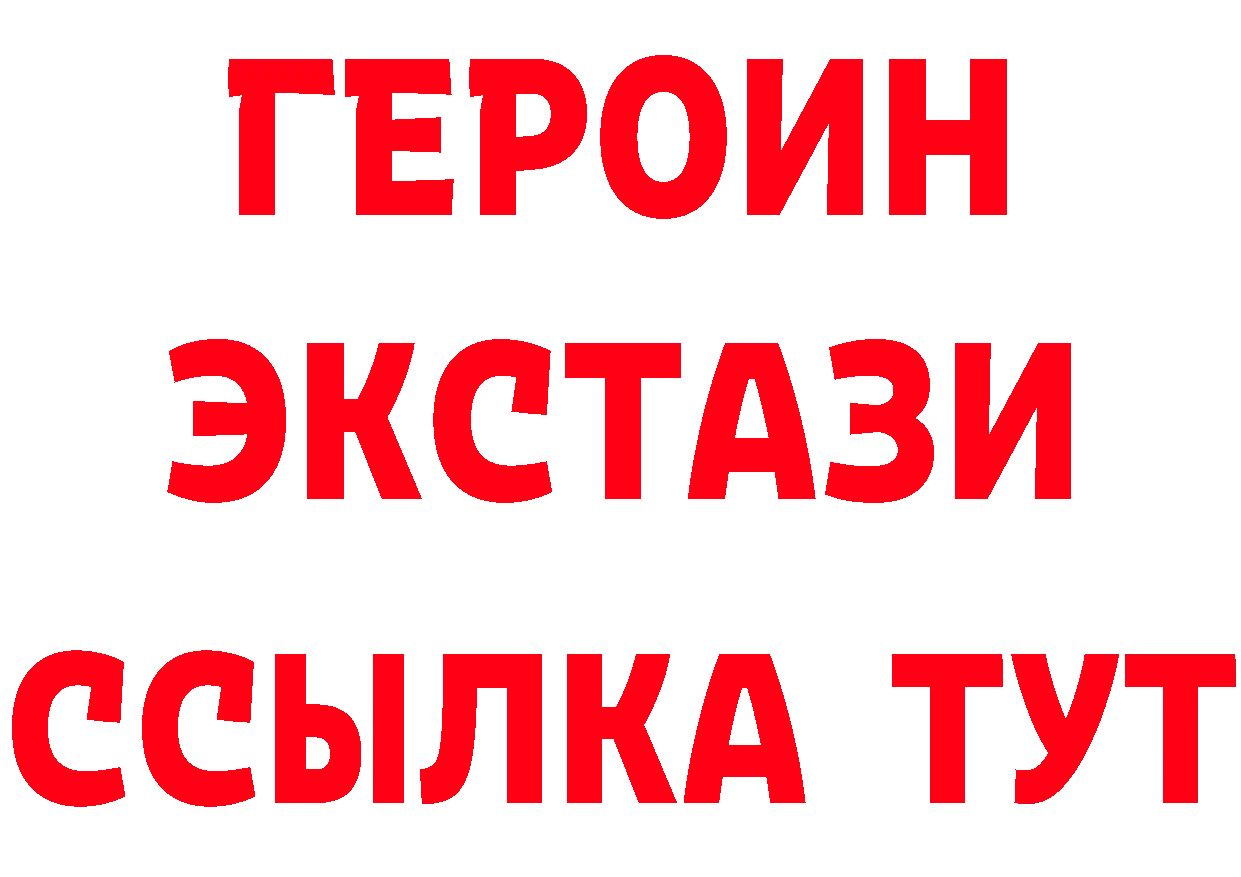 ГЕРОИН ЭКСТАЗИ ССЫЛКА ТУТ